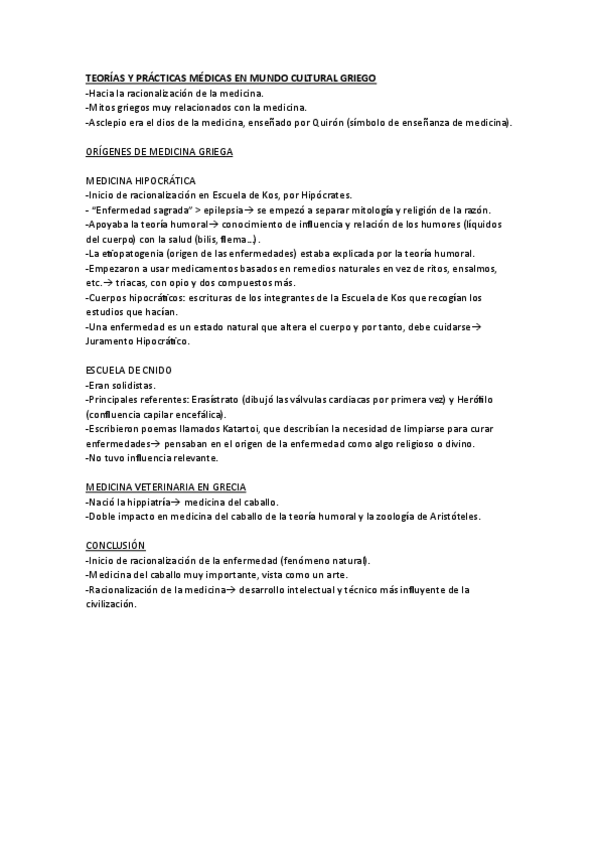 TEORÍAS Y PRÁCTICAS MÉDICAS EN MUNDO CULTURAL GRIEGO
-Hacia la racionalización de la medicina.
-Mitos griegos muy relacionados con la medicina.
-Asclepio era el dios de la medicina, enseñado por Quirón (símbolo de enseñanza de medicina).

ORÍGENES DE MEDICINA GRIEGA

MEDICINA HIPOCRÁTICA
-Inicio de racionalización en Escuela de Kos, por Hipócrates.
- "Enfermedad sagrada" > epilepsia→ se empezó a separar mitología y religión de la razón.
-Apoyaba la teoría humoral→ conocimiento de influencia y relación de los humores (líquidos del cuerpo) con la salud (bilis, flema...).
-La etiopatogenia (origen de las enfermedades) estaba explicada por la teoría humoral.
-Empezaron a usar medicamentos basados en remedios naturales en vez de ritos, ensalmos, etc.→ triacas, con opio y dos compuestos más.
-Cuerpos hipocráticos: escrituras de los integrantes de la Escuela de Kos que recogían los estudios que hacían.
-Una enfermedad es un estado natural que altera el cuerpo y por tanto, debe cuidarse→ Juramento Hipocrático.

ESCUELA DE CNIDO
-Eran solidistas.
-Principales referentes: Erasístrato (dibujó las válvulas cardiacas por primera vez) y Herófilo (confluencia capilar encefálica).
-Escribieron poemas llamados Katartoi, que describían la necesidad de limpiarse para curar enfermedades→ pensaban en el origen de la enfermedad como algo religioso o divino.
-No tuvo influencia relevante.

MEDICINA VETERINARIA EN GRECIA
-Nació la hippiatría→ medicina del caballo.
-Doble impacto en medicina del caballo de la teoría humoral y la zoología de Aristóteles.

CONCLUSIÓN
-Inicio de racionalización de la enfermedad (fenómeno natural).
-Medicina del caballo muy importante, vista como un arte.
-Racionalización de la medicina→ desarrollo intelectual y técnico más influyente de la civilización.